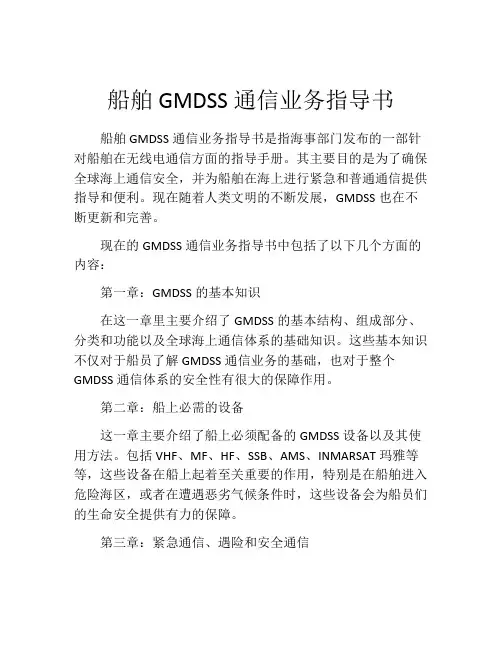 船舶 GMDSS 通信业务指导书

船舶 GMDSS 通信业务指导书是指海事部门发布的一部针对船舶在无线电通信方面的指导手册。其主要目的是为了确保全球海上通信安全，并为船舶在海上进行紧急和普通通信提供指导和便利。现在随着人类文明的不断发展，GMDSS 也在不断更新和完善。

现在的 GMDSS 通信业务指导书中包括了以下几个方面的内容：

第一章：GMDSS 的基本知识

在这一章里主要介绍了 GMDSS 的基本结构、组成部分、分类和功能以及全球海上通信体系的基础知识。这些基本知识不仅对于船员了解 GMDSS 通信业务的基础，也对于整个 GMDSS 通信体系的安全性有很大的保障作用。

第二章：船上必需的设备

这一章主要介绍了船上必须配备的 GMDSS 设备以及其使用方法。包括 VHF、MF、HF、SSB、AMS、INMARSAT 玛雅等等，这些设备在船上起着至关重要的作用，特别是在船舶进入危险海区，或者在遭遇恶劣气候条件时，这些设备会为船员们的生命安全提供有力的保障。

第三章：紧急通信、遇险和安全通信